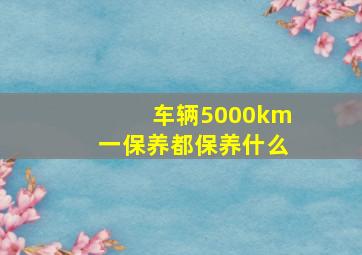 车辆5000km
一保养都保养什么